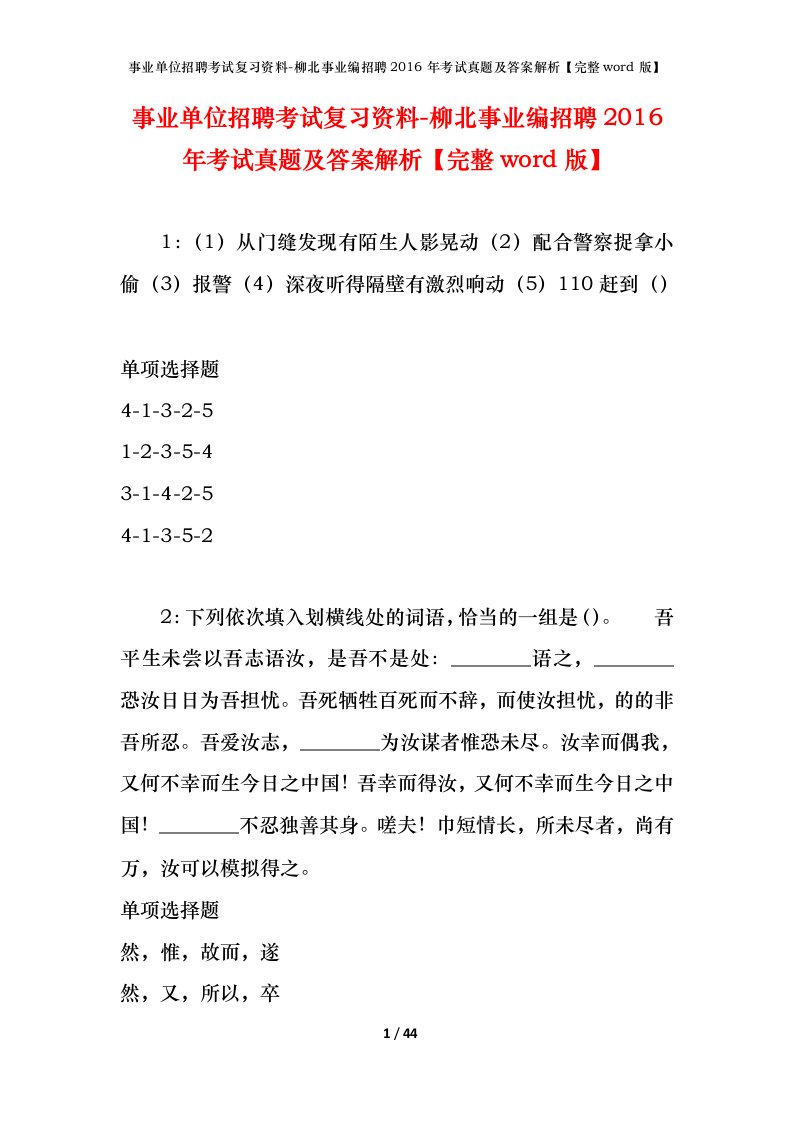 事业单位招聘考试复习资料-柳北事业编招聘 2016 年考试真题及答案解析【完整 word 版】

事业单位招聘考试复习资料-柳北事业编招聘 2016 年考试真题及答案解析【完整 word 版】

1：（1）从门缝发现有陌生人影晃动（2）配合警察捉拿小偷（3）报警（4）深夜听得隔壁有激烈响动（5）110 赶到（）

单项选择题
4-1-3-2-5
1-2-3-5-4
3-1-4-2-5
4-1-3-5-2

2：下列依次填入划横线处的词语，恰当的一组是（）。　吾平生未尝以吾志语汝，是吾不是处：________语之，________恐汝日日为吾担忧。吾死牺牲百死而不辞，而使汝担忧，的的非吾所忍。吾爱汝志，________为汝谋者惟恐未尽。汝幸而偶我，又何不幸而生今日之中国！吾幸而得汝，又何不幸而生今日之中国！________不忍独善其身。嗟夫！巾短情长，所未尽者，尚有万，汝可以模拟得之。
单项选择题
然，惟，故而，遂
然，又，所以，卒

1 / 44